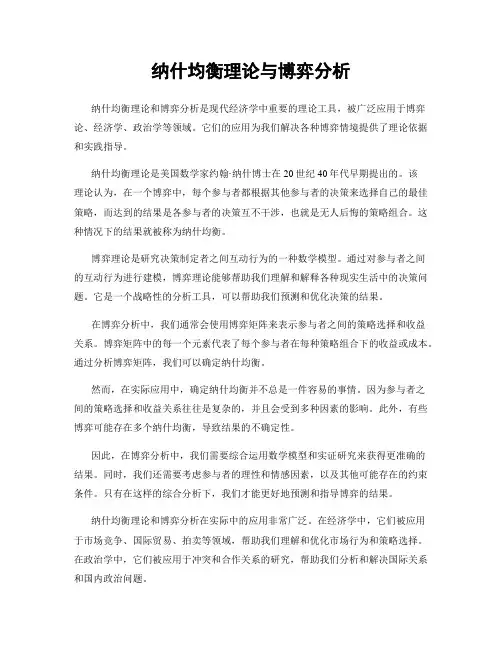 纳什均衡理论与博弈分析

纳什均衡理论和博弈分析是现代经济学中重要的理论工具，被广泛应用于博弈论、经济学、政治学等领域。它们的应用为我们解决各种博弈情境提供了理论依据和实践指导。

纳什均衡理论是美国数学家约翰·纳什博士在20世纪40年代早期提出的。该理论认为，在一个博弈中，每个参与者都根据其他参与者的决策来选择自己的最佳策略，而达到的结果是各参与者的决策互不干涉，也就是无人后悔的策略组合。这种情况下的结果就被称为纳什均衡。

博弈理论是研究决策制定者之间互动行为的一种数学模型。通过对参与者之间的互动行为进行建模，博弈理论能够帮助我们理解和解释各种现实生活中的决策问题。它是一个战略性的分析工具，可以帮助我们预测和优化决策的结果。

在博弈分析中，我们通常会使用博弈矩阵来表示参与者之间的策略选择和收益关系。博弈矩阵中的每一个元素代表了每个参与者在每种策略组合下的收益或成本。通过分析博弈矩阵，我们可以确定纳什均衡。

然而，在实际应用中，确定纳什均衡并不总是一件容易的事情。因为参与者之间的策略选择和收益关系往往是复杂的，并且会受到多种因素的影响。此外，有些博弈可能存在多个纳什均衡，导致结果的不确定性。

因此，在博弈分析中，我们需要综合运用数学模型和实证研究来获得更准确的结果。同时，我们还需要考虑参与者的理性和情感因素，以及其他可能存在的约束条件。只有在这样的综合分析下，我们才能更好地预测和指导博弈的结果。

纳什均衡理论和博弈分析在实际中的应用非常广泛。在经济学中，它们被应用于市场竞争、国际贸易、拍卖等领域，帮助我们理解和优化市场行为和策略选择。在政治学中，它们被应用于冲突和合作关系的研究，帮助我们分析和解决国际关系和国内政治问题。